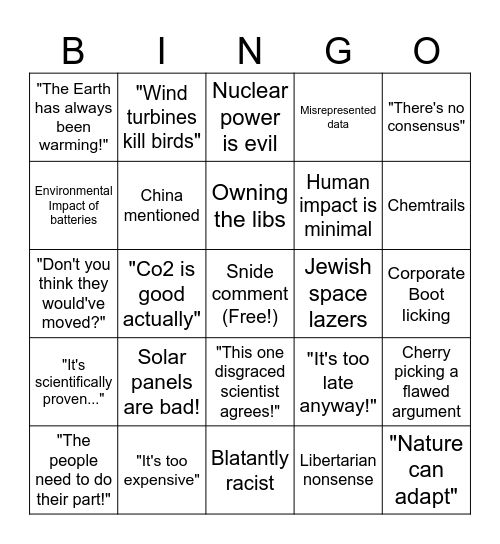 | B | I | N | G | O |
|---|---|---|---|---|
| "The Earth has always been warming!" | "Wind turbines kill birds" | Nuclear power is evil | Misrepresented data | "There's no consensus" |
| Environmental Impact of batteries | China mentioned | Owning the libs | Human impact is minimal | Chemtrails |
| "Don't you think they would've moved?" | "Co2 is good actually" | Snide comment (Free!) | Jewish space lazers | Corporate Boot licking |
| "It's scientifically proven..." | Solar panels are bad! | "This one disgraced scientist agrees!" | "It's too late anyway!" | Cherry picking a flawed argument |
| "The people need to do their part!" | "It's too expensive" | Blatantly racist | Libertarian nonsense | "Nature can adapt" |